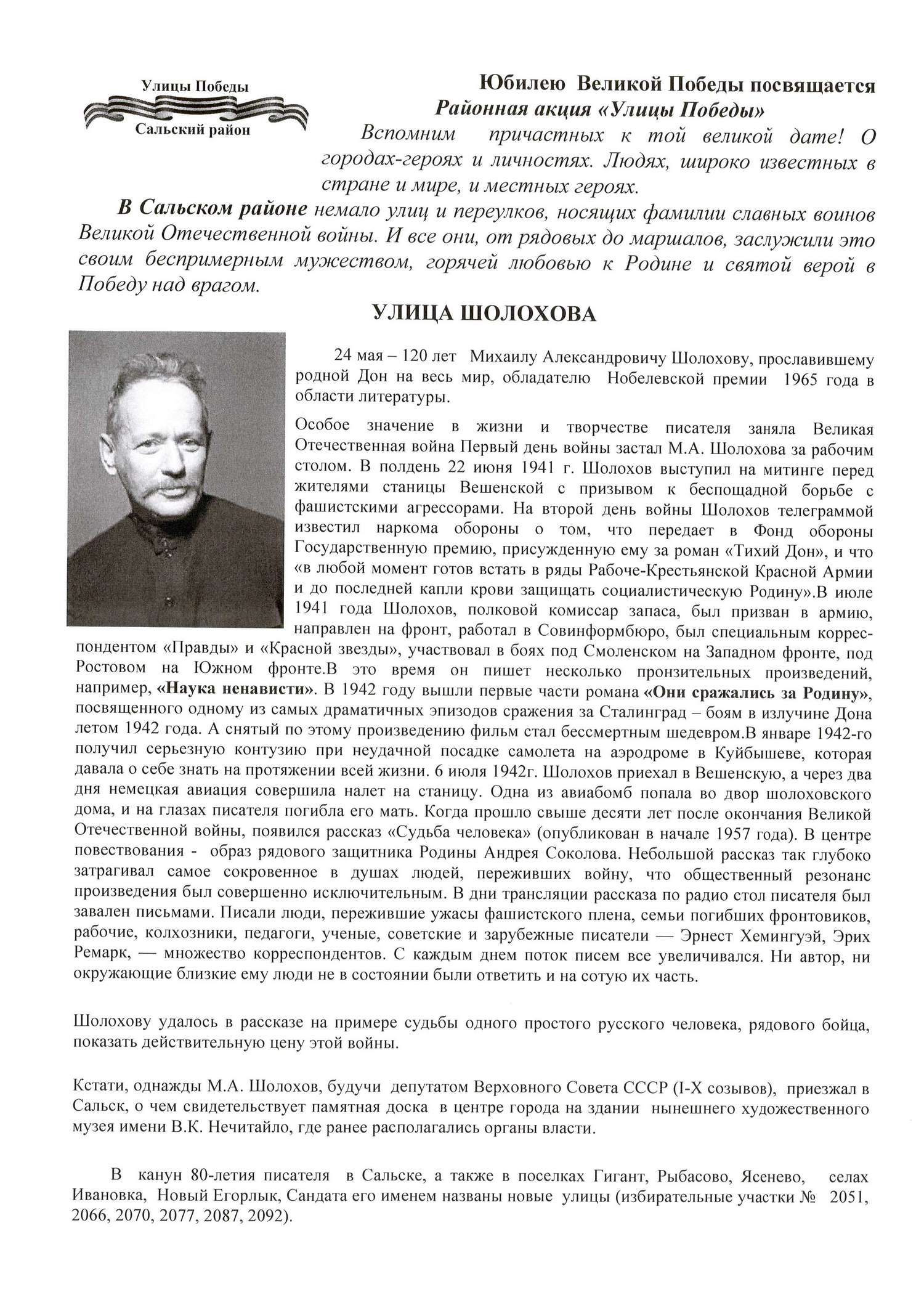 Улицы Победы
Сальский район

Юбилею Великой Победы посвящается
Районная акция «Улицы Победы»
Вспомним причастных к той великой дате! О городах-героях и личностях. Людях, широко известных в стране и мире, и местных героях.

В Сальском районе немало улиц и переулков, носящих фамилии славных воинов Великой Отечественной войны. И все они, от рядовых до маршалов, заслужили это своим беспримерным мужеством, горячей любовью к Родине и святой верой в Победу над врагом.

УЛИЦА ШОЛОХОВА

24 мая – 120 лет Михаилу Александровичу Шолохову, прославившему родной Дон на весь мир, обладателю Нобелевской премии 1965 года в области литературы.

Особое значение в жизни и творчестве писателя заняла Великая Отечественная война Первый день войны застал М.А. Шолохова за рабочим столом. В полдень 22 июня 1941 г. Шолохов выступил на митинге перед жителями станицы Вешенской с призывом к беспощадной борьбе с фашистскими агрессорами. На второй день войны Шолохов телеграммой известил наркома обороны о том, что передает в Фонд обороны Государственную премию, присужденную ему за роман «Тихий Дон», и что «в любой момент готов встать в ряды Рабоче-Крестьянской Красной Армии и до последней капли крови защищать социалистическую Родину».В июле 1941 года Шолохов, полковой комиссар запаса, был призван в армию, направлен на фронт, работал в Совинформбюро, был специальным корреспондентом «Правды» и «Красной звезды», участвовал в боях под Смоленском на Западном фронте, под Ростовом на Южном фронте.В это время он пишет несколько пронзительных произведений, например, «Наука ненависти». В 1942 году вышли первые части романа «Они сражались за Родину», посвященного одному из самых драматичных эпизодов сражения за Сталинград – боям в излучине Дона летом 1942 года. А снятый по этому произведению фильм стал бессмертным шедевром.В январе 1942-го получил серьезную контузию при неудачной посадке самолета на аэродроме в Куйбышеве, которая давала о себе знать на протяжении всей жизни. 6 июля 1942г. Шолохов приехал в Вешенскую, а через два дня немецкая авиация совершила налет на станицу. Одна из авиабомб попала во двор шолоховского дома, и на глазах писателя погибла его мать. Когда прошло свыше десяти лет после окончания Великой Отечественной войны, появился рассказ «Судьба человека» (опубликован в начале 1957 года). В центре повествования - образ рядового защитника Родины Андрея Соколова. Небольшой рассказ так глубоко затрагивал самое сокровенное в душах людей, переживших войну, что общественный резонанс произведения был совершенно исключительным. В дни трансляции рассказа по радио стол писателя был завален письмами. Писали люди, пережившие ужасы фашистского плена, семьи погибших фронтовиков, рабочие, колхозники, педагоги, ученые, советские и зарубежные писатели — Эрнест Хемингуэй, Эрих Ремарк, — множество корреспондентов. С каждым днем поток писем все увеличивался. Ни автор, ни окружающие близкие ему люди не в состоянии были ответить и на сотую их часть.

Шолохову удалось в рассказе на примере судьбы одного простого русского человека, рядового бойца, показать действительную цену этой войны.

Кстати, однажды М.А. Шолохов, будучи депутатом Верховного Совета СССР (I-X созывов), приезжал в Сальск, о чем свидетельствует памятная доска в центре города на здании нынешнего художественного музея имени В.К. Нечитайло, где ранее располагались органы власти.

В канун 80-летия писателя в Сальске, а также в поселках Гигант, Рыбасово, Ясенево, селах Ивановка, Новый Егорлык, Сандата его именем названы новые улицы (избирательные участки № 2051, 2066, 2070, 2077, 2087, 2092).